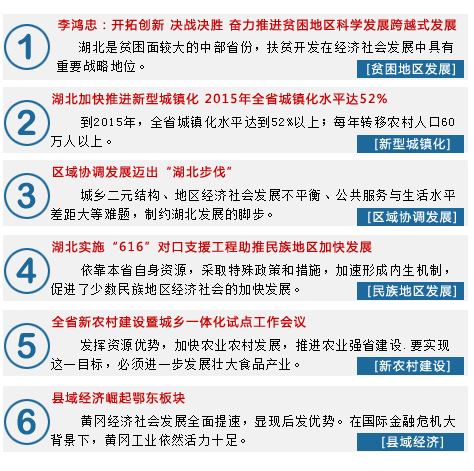 1

李鸿忠：开拓创新 决战决胜 奋力推进贫困地区科学发展跨越式发展

湖北是贫困面较大的中部省份，扶贫开发在经济社会发展中具有重要战略地位。

[贫困地区发展]

2

湖北加快推进新型城镇化 2015年全省城镇化水平达52%

到2015年，全省城镇化水平达到52%以上；每年转移农村人口60万人以上。

[新型城镇化]

3

区域协调发展迈出“湖北步伐”

城乡二元结构、地区经济社会发展不平衡、公共服务与生活水平差距大等难题，制约湖北发展的脚步。

[区域协调发展]

4

湖北实施“616”对口支援工程助推民族地区加快发展

依靠本省自身资源，采取特殊政策和措施，加速形成内生机制，促进了少数民族地区经济社会的加快发展。

[民族地区发展]

5

全省新农村建设暨城乡一体化试点工作会议

发挥资源优势，加快农业农村发展，推进农业强省建设.要实现这一目标，必须进一步发展壮大食品产业。

[新农村建设]

6

县域经济崛起鄂东板块

黄冈经济社会发展全面提速，显现后发优势。在国际金融危机大背景下，黄冈工业依然活力十足。

[县域经济]